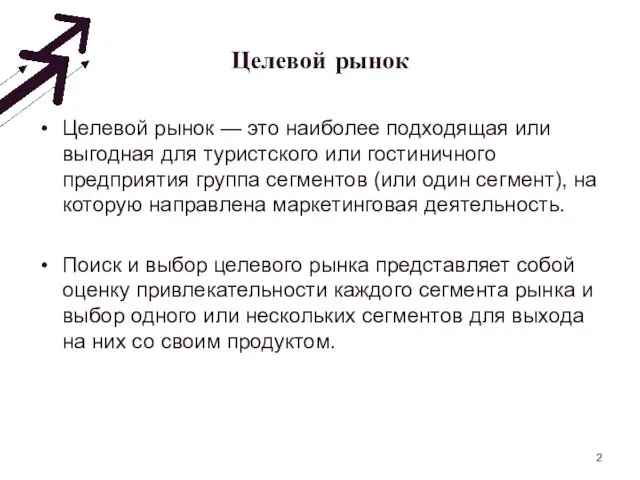 Целевой рынок

• Целевой рынок — это наиболее подходящая или выгодная для туристского или гостиничного предприятия группа сегментов (или один сегмент), на которую направлена маркетинговая деятельность.

• Поиск и выбор целевого рынка представляет собой оценку привлекательности каждого сегмента рынка и выбор одного или нескольких сегментов для выхода на них со своим продуктом.

2